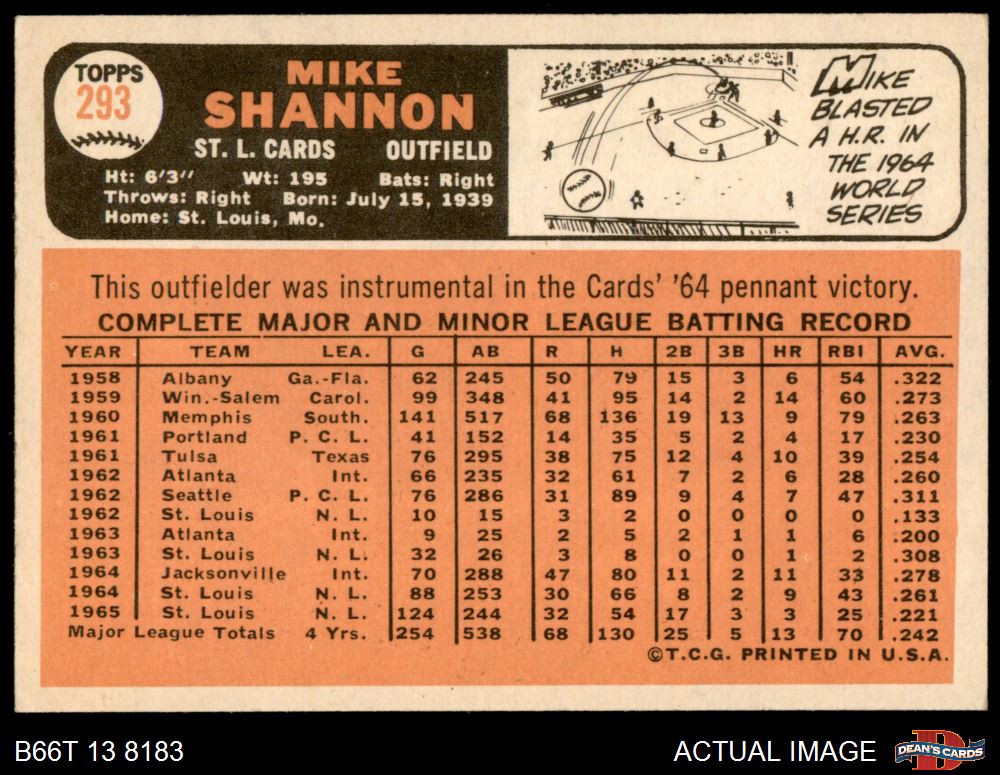 TOPPS
293

MIKE
SHANNON

ST. L. CARDS OUTFIELD

Ht: 6'3" Wt: 195 Bats: Right
Throws: Right Born: July 15, 1939
Home: St. Louis, Mo.

MIKE BLASTED A H.R. IN THE 1964 WORLD SERIES

This outfielder was instrumental in the Cards' '64 pennant victory.

COMPLETE MAJOR AND MINOR LEAGUE BATTING RECORD

| YEAR | TEAM | LEA. | G | AB | R | H | 2B | 3B | HR | RBI | AVG. |
|---|---|---|---|---|---|---|---|---|---|---|---|
| 1958 | Albany | Ga.-Fla. | 62 | 245 | 50 | 79 | 15 | 3 | 6 | 54 | .322 |
| 1959 | Win.-Salem | Carol. | 99 | 348 | 41 | 95 | 14 | 2 | 14 | 60 | .273 |
| 1960 | Memphis | South. | 141 | 517 | 68 | 136 | 19 | 13 | 9 | 79 | .263 |
| 1961 | Portland | P. C. L. | 41 | 152 | 14 | 35 | 5 | 2 | 4 | 17 | .230 |
| 1961 | Tulsa | Texas | 76 | 295 | 38 | 75 | 12 | 4 | 10 | 39 | .254 |
| 1962 | Atlanta | Int. | 66 | 235 | 32 | 61 | 7 | 2 | 6 | 28 | .260 |
| 1962 | Seattle | P. C. L. | 76 | 286 | 31 | 89 | 9 | 4 | 7 | 47 | .311 |
| 1962 | St. Louis | N. L. | 10 | 15 | 3 | 2 | 0 | 0 | 0 | 0 | .133 |
| 1963 | Atlanta | Int. | 9 | 25 | 2 | 5 | 2 | 1 | 1 | 6 | .200 |
| 1963 | St. Louis | N. L. | 32 | 26 | 3 | 8 | 0 | 0 | 1 | 2 | .308 |
| 1964 | Jacksonville | Int. | 70 | 288 | 47 | 80 | 11 | 2 | 11 | 33 | .278 |
| 1964 | St. Louis | N. L. | 88 | 253 | 30 | 66 | 8 | 2 | 9 | 43 | .261 |
| 1965 | St. Louis | N. L. | 124 | 244 | 32 | 54 | 17 | 3 | 3 | 25 | .221 |
| Major League Totals | | 4 Yrs. | 254 | 538 | 68 | 130 | 25 | 5 | 13 | 70 | .242 |

©T.C.G. PRINTED IN U.S.A.

B66T 13 8183

ACTUAL IMAGE

DEAN'S CARDS